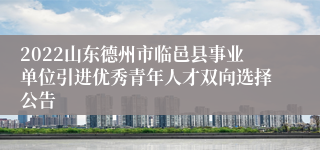 2022山东德州市临邑县事业单位引进优秀青年人才双向选择公告